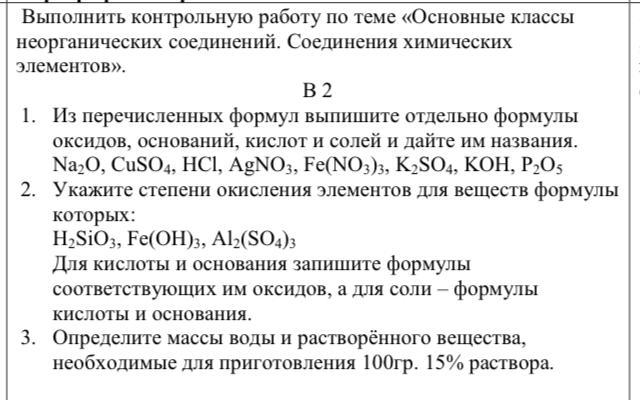 Выполнить контрольную работу по теме «Основные классы неорганических соединений. Соединения химических элементов».

В 2

1. Из перечисленных формул выпишите отдельно формулы оксидов, оснований, кислот и солей и дайте им названия. $Na_2O$, $CuSO_4$, $HCl$, $AgNO_3$, $Fe(NO_3)_3$, $K_2SO_4$, $KOH$, $P_2O_5$
2. Укажите степени окисления элементов для веществ формулы которых: $H_2SiO_3$, $Fe(OH)_3$, $Al_2(SO_4)_3$ Для кислоты и основания запишите формулы соответствующих им оксидов, а для соли – формулы кислоты и основания.
3. Определите массы воды и растворённого вещества, необходимые для приготовления 100гр. 15% раствора.